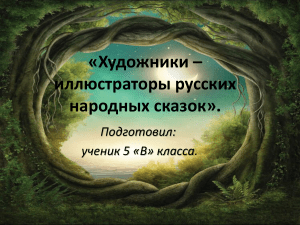 «Художники – иллюстраторы русских народных сказок».

Подготовил:
ученик 5 «В» класса.